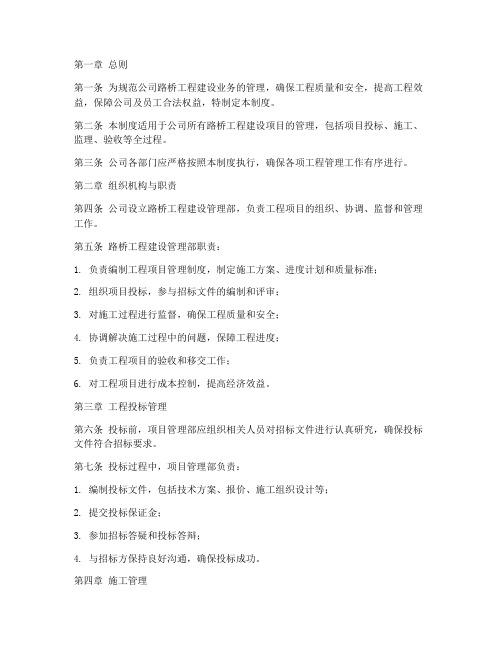 第一章 总则

第一条 为规范公司路桥工程建设业务的管理，确保工程质量和安全，提高工程效益，保障公司及员工合法权益，特制定本制度。

第二条 本制度适用于公司所有路桥工程建设项目的管理，包括项目投标、施工、监理、验收等全过程。

第三条 公司各部门应严格按照本制度执行，确保各项工程管理工作有序进行。

第二章 组织机构与职责

第四条 公司设立路桥工程建设管理部，负责工程项目的组织、协调、监督和管理工作。

第五条 路桥工程建设管理部职责：

1. 负责编制工程项目管理制度，制定施工方案、进度计划和质量标准；

2. 组织项目投标，参与招标文件的编制和评审；

3. 对施工过程进行监督，确保工程质量和安全；

4. 协调解决施工过程中的问题，保障工程进度；

5. 负责工程项目的验收和移交工作；

6. 对工程项目进行成本控制，提高经济效益。

第三章 工程投标管理

第六条 投标前，项目管理部应组织相关人员对招标文件进行认真研究，确保投标文件符合招标要求。

第七条 投标过程中，项目管理部负责：

1. 编制投标文件，包括技术方案、报价、施工组织设计等；

2. 提交投标保证金；

3. 参加招标答疑和投标答辩；

4. 与招标方保持良好沟通，确保投标成功。

第四章 施工管理